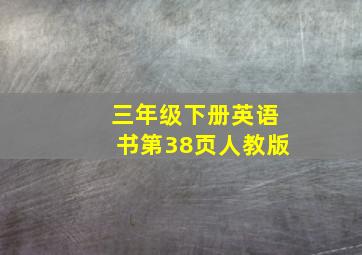 三年级下册英语书第38页人教版